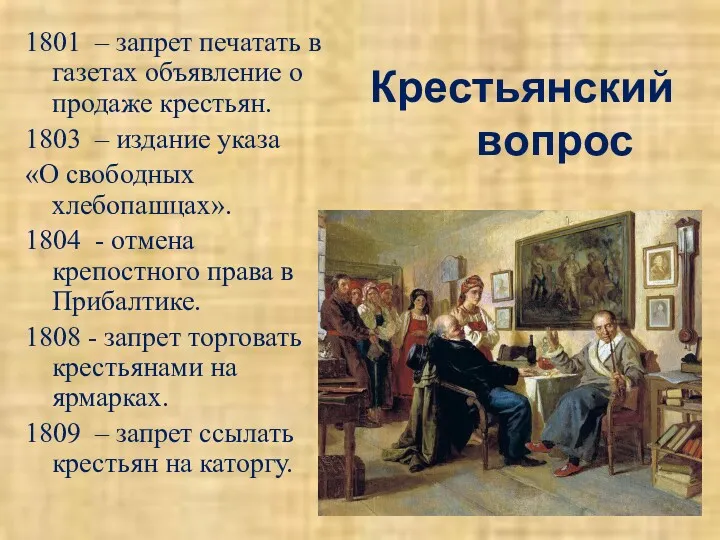 Крестьянский вопрос

1801 – запрет печатать в газетах объявление о продаже крестьян.

1803 – издание указа «О свободных хлебопашцах».

1804 - отмена крепостного права в Прибалтике.

1808 - запрет торговать крестьянами на ярмарках.

1809 – запрет ссылать крестьян на каторгу.